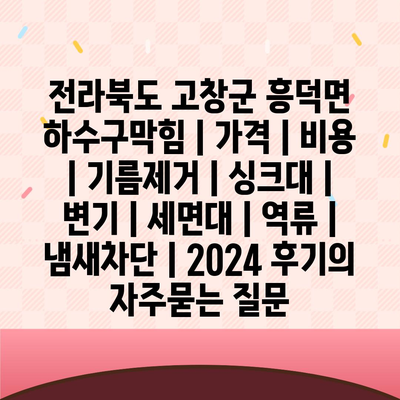 전라북도 고창군 흥덕면 하수구막힘 | 가격 | 비용 | 기름제거 | 싱크대 | 변기 | 세면대 | 역류 | 냄새차단 | 2024 후기의 자주묻는 질문